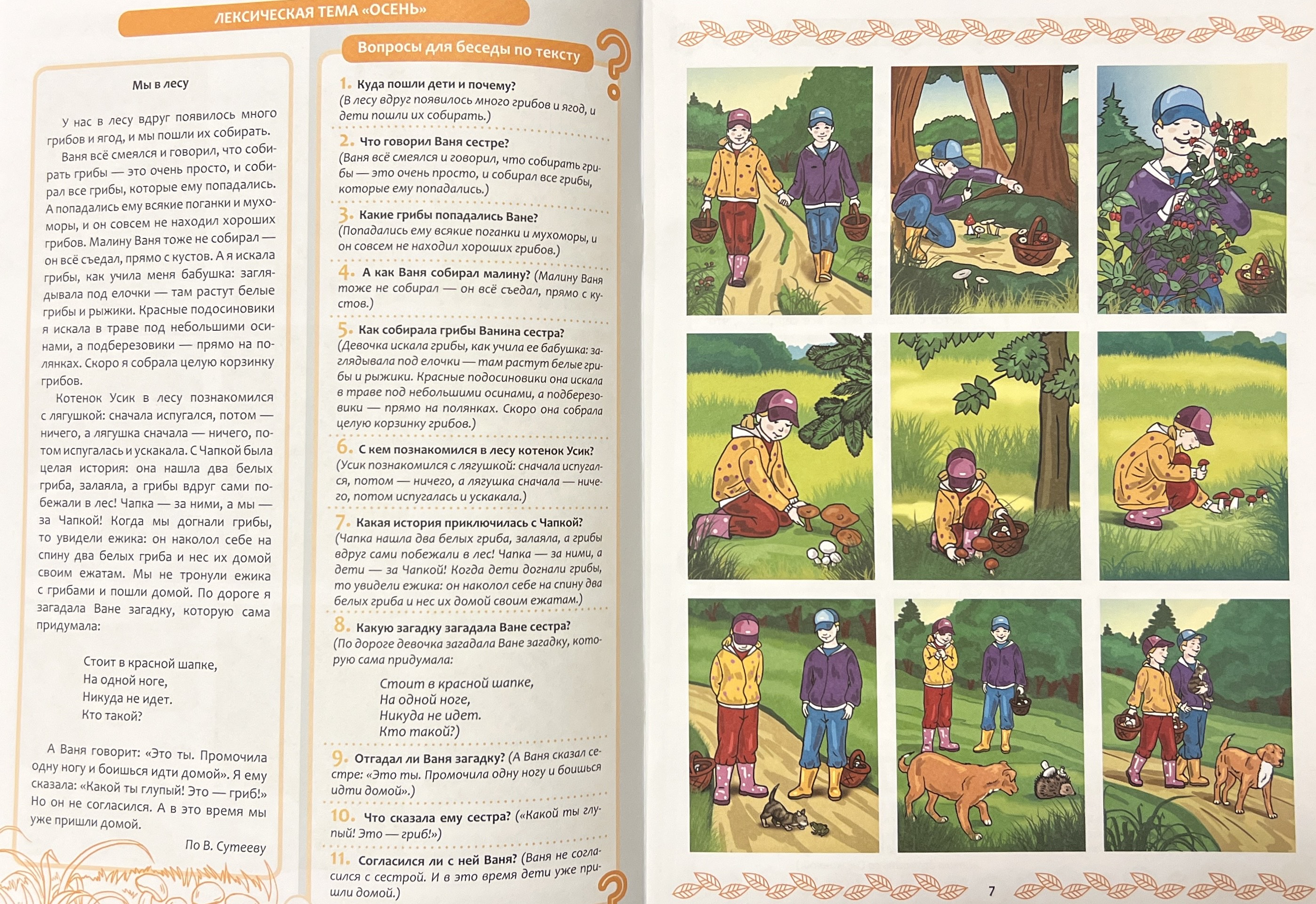 ЛЕКСИЧЕСКАЯ ТЕМА «ОСЕНЬ»

Мы в лесу

У нас в лесу вдруг появилось много грибов и ягод, и мы пошли их собирать.

Ваня всё смеялся и говорил, что собирать грибы — это очень просто, и собирал все грибы, которые ему попадались. А попадались ему всякие поганки и мухоморы, и он совсем не находил хороших грибов. Малину Ваня тоже не собирал — он всё съедал, прямо с кустов. А я искала грибы, как учила меня бабушка: заглядывала под елочки — там растут белые грибы и рыжики. Красные подосиновики я искала в траве под небольшими осинами, а подберезовики — прямо на полянках. Скоро я собрала целую корзинку грибов.

Котенок Усик в лесу познакомился с лягушкой: сначала испугался, потом — ничего, а лягушка сначала — ничего, потом испугалась и ускакала. С Чапкой была целая история: она нашла два белых гриба, залаяла, а грибы вдруг сами побежали в лес! Чапка — за ними, а мы — за Чапкой! Когда мы догнали грибы, то увидели ежика: он наколол себе на спину два белых гриба и нес их домой своим ежатам. Мы не тронули ежика с грибами и пошли домой. По дороге я загадала Ване загадку, которую сама придумала:

Стоит в красной шапке,
На одной ноге,
Никуда не идет.
Кто такой?

А Ваня говорит: «Это ты. Промочила одну ногу и боишься идти домой». Я ему сказала: «Какой ты глупый! Это — гриб!» Но он не согласился. А в это время мы уже пришли домой.

По В. Сутееву

Вопросы для беседы по тексту

1. Куда пошли дети и почему? (В лесу вдруг появилось много грибов и ягод, и дети пошли их собирать.)

2. Что говорил Ваня сестре? (Ваня всё смеялся и говорил, что собирать грибы — это очень просто, и собирал все грибы, которые ему попадались.)

3. Какие грибы попадались Ване? (Попадались ему всякие поганки и мухоморы, и он совсем не находил хороших грибов.)

4. А как Ваня собирал малину? (Малину Ваня тоже не собирал — он всё съедал, прямо с кустов.)

5. Как собирала грибы Ванина сестра? (Девочка искала грибы, как учила ее бабушка: заглядывала под елочки — там растут белые грибы и рыжики. Красные подосиновики она искала в траве под небольшими осинами, а подберезовики — прямо на полянках. Скоро она собрала целую корзинку грибов.)

6. С кем познакомился в лесу котенок Усик? (Усик познакомился с лягушкой: сначала испугался, потом — ничего, а лягушка сначала — ничего, потом испугалась и ускакала.)

7. Какая история приключилась с Чапкой? (Чапка нашла два белых гриба, залаяла, а грибы вдруг сами побежали в лес! Чапка — за ними, а дети — за Чапкой! Когда дети догнали грибы, то увидели ежика: он наколол себе на спину два белых гриба и нес их домой своим ежатам.)

8. Какую загадку загадала Ване сестра? (По дороге девочка загадала Ване загадку, которую сама придумала:

Стоит в красной шапке,
На одной ноге,
Никуда не идет.
Кто такой?)

9. Отгадал ли Ваня загадку? (А Ваня сказал сестре: «Это ты. Промочила одну ногу и боишься идти домой».)

10. Что сказала ему сестра? («Какой ты глупый! Это — гриб!»)

11. Согласился ли с ней Ваня? (Ваня не согласился с сестрой. И в это время дети уже пришли домой.)

7